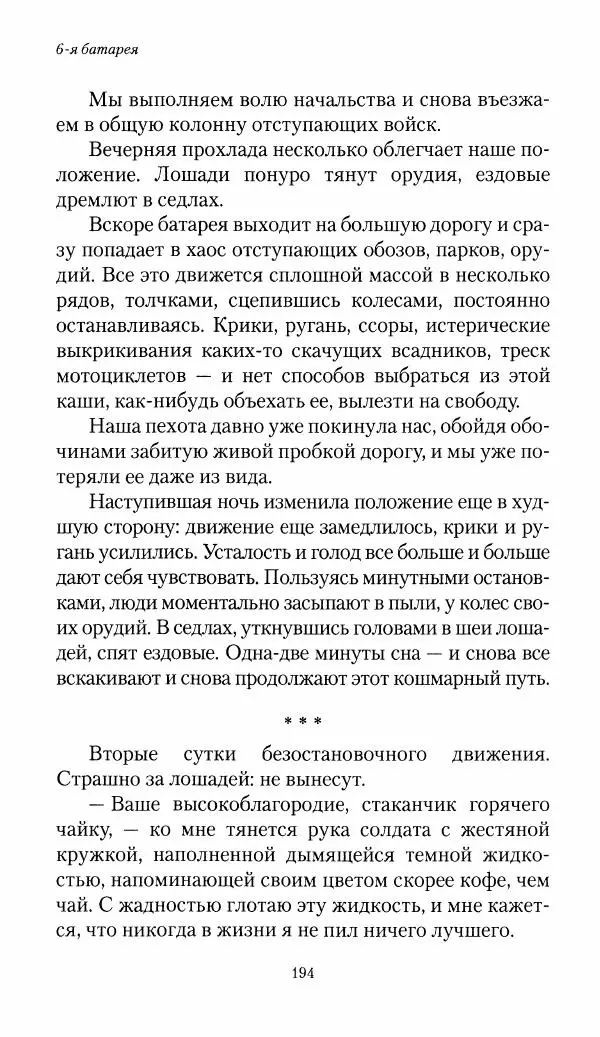 6-я батарея

Мы выполняем волю начальства и снова въезжаем в общую колонну отступающих войск.

Вечерняя прохлада несколько облегчает наше положение. Лошади понуро тянут орудия, ездовые дремлют в седлах.

Вскоре батарея выходит на большую дорогу и сразу попадает в хаос отступающих обозов, парков, орудий. Все это движется сплошной массой в несколько рядов, толчками, сцепившись колесами, постоянно останавливаясь. Крики, ругань, ссоры, истерические выкрикивания каких-то скачущих всадников, треск мотоциклетов — и нет способов выбраться из этой каши, как-нибудь объехать ее, вылезти на свободу.

Наша пехота давно уже покинула нас, обойдя обочинами забитую живой пробкой дорогу, и мы уже потеряли ее даже из вида.

Наступившая ночь изменила положение еще в худшую сторону: движение еще замедлилось, крики и ругань усилились. Усталость и голод все больше и больше дают себя чувствовать. Пользуясь минутными остановками, люди моментально засыпают в пыли, у колес своих орудий. В седлах, уткнувшись головами в шеи лошадей, спят ездовые. Одна-две минуты сна — и снова все вскакивают и снова продолжают этот кошмарный путь.

* * *

Вторые сутки безостановочного движения. Страшно за лошадей: не вынесут.

— Ваше высокоблагородие, стаканчик горячего чайку, — ко мне тянется рука солдата с жестяной кружкой, наполненной дымящейся темной жидкостью, напоминающей своим цветом скорее кофе, чем чай. С жадностью глотаю эту жидкость, и мне кажется, что никогда в жизни я не пил ничего лучшего.

194